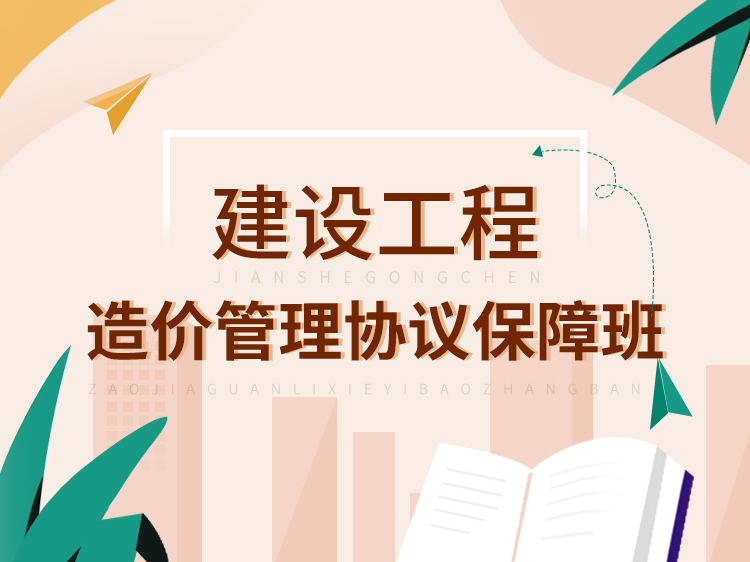 建设工程

JIANSHEGONGCHEN

造价管理协议保障班

ZAOJIAGUANLIXIEYIBAOZHANGBAN